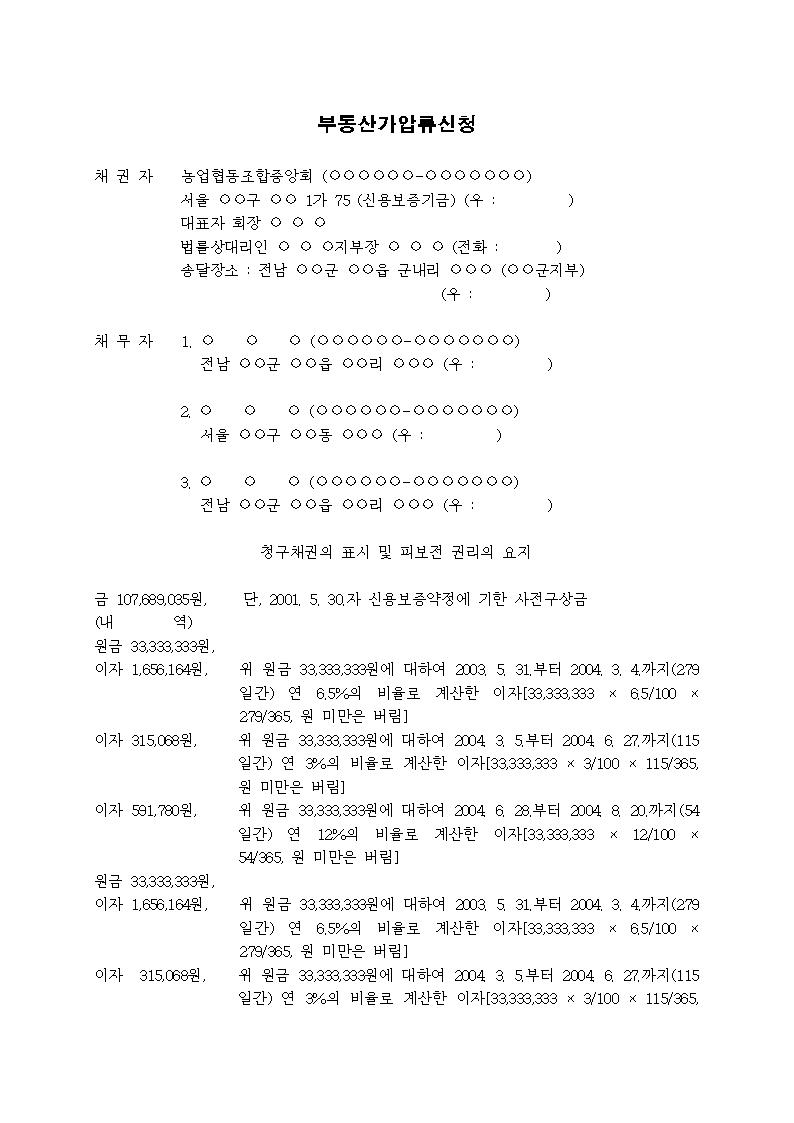 부동산가압류신청

채 권 자 농업협동조합중앙회 (○○○○○○-○○○○○○○)
서울 ○○구 ○○ 1가 75 (신용보증기금) (우 : )
대표자 회장 ○ ○ ○
법률상대리인 ○ ○ ○지부장 ○ ○ ○ (전화 : )
송달장소 : 전남 ○○군 ○○읍 군내리 ○○○ (○○군지부)
(우 : )

채 무 자 1. ○ ○ ○ (○○○○○○-○○○○○○○)
전남 ○○군 ○○읍 ○○리 ○○○ (우 : )

2. ○ ○ ○ (○○○○○○-○○○○○○○)
서울 ○○구 ○○동 ○○○ (우 : )

3. ○ ○ ○ (○○○○○○-○○○○○○○)
전남 ○○군 ○○읍 ○○리 ○○○ (우 : )

청구채권의 표시 및 피보전 권리의 요지

금 107,689,035원, 단, 2001. 5. 30.자 신용보증약정에 기한 사전구상금
(내 역)
원금 33,333,333원,
이자 1,656,164원, 위 원금 33,333,333원에 대하여 2003. 5. 31.부터 2004. 3. 4.까지(279일간) 연 6.5%의 비율로 계산한 이자[33,333,333 × 6.5/100 × 279/365, 원 미만은 버림]
이자 315,068원, 위 원금 33,333,333원에 대하여 2004. 3. 5.부터 2004. 6. 27.까지(115일간) 연 3%의 비율로 계산한 이자[33,333,333 × 3/100 × 115/365, 원 미만은 버림]
이자 591,780원, 위 원금 33,333,333원에 대하여 2004. 6. 28.부터 2004. 8. 20.까지(54일간) 연 12%의 비율로 계산한 이자[33,333,333 × 12/100 × 54/365, 원 미만은 버림]
원금 33,333,333원,
이자 1,656,164원, 위 원금 33,333,333원에 대하여 2003. 5. 31.부터 2004. 3. 4.까지(279일간) 연 6.5%의 비율로 계산한 이자[33,333,333 × 6.5/100 × 279/365, 원 미만은 버림]
이자 315,068원, 위 원금 33,333,333원에 대하여 2004. 3. 5.부터 2004. 6. 27.까지(115일간) 연 3%의 비율로 계산한 이자[33,333,333 × 3/100 × 115/365,